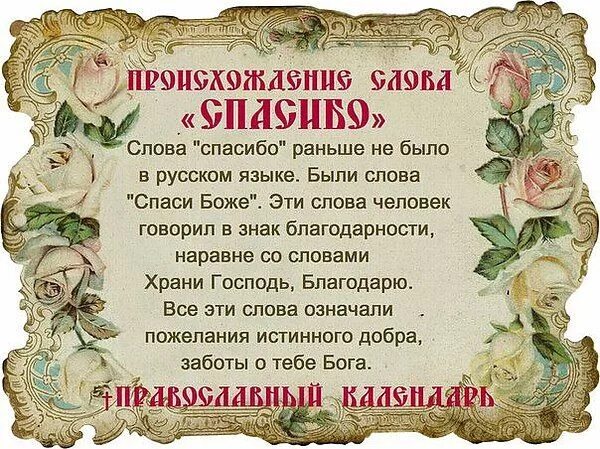 ПРОИСХОЖДЕНИЕ СЛОВА «СПАСИБО»

Слова "спасибо" раньше не было в русском языке. Были слова "Спаси Боже". Эти слова человек говорил в знак благодарности, наравне со словами Храни Господь, Благодарю. Все эти слова означали пожелания истинного добра, заботы о тебе Бога.

†ПРАВОСЛАВНЫЙ КАЛЕНДАРЬ